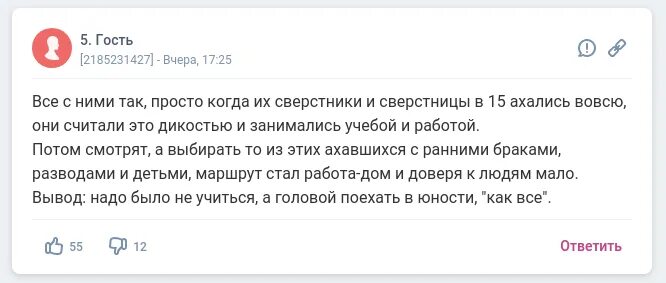 5. Гость
[2185231427] - Вчера, 17:25

Все с ними так, просто когда их сверстники и сверстницы в 15 ахались вовсю, они считали это дикостью и занимались учебой и работой.
Потом смотрят, а выбирать то из этих ахавшихся с ранними браками, разводами и детьми, маршрут стал работа-дом и доверя к людям мало.
Вывод: надо было не учиться, а головой поехать в юности, "как все".

55 12 Ответить